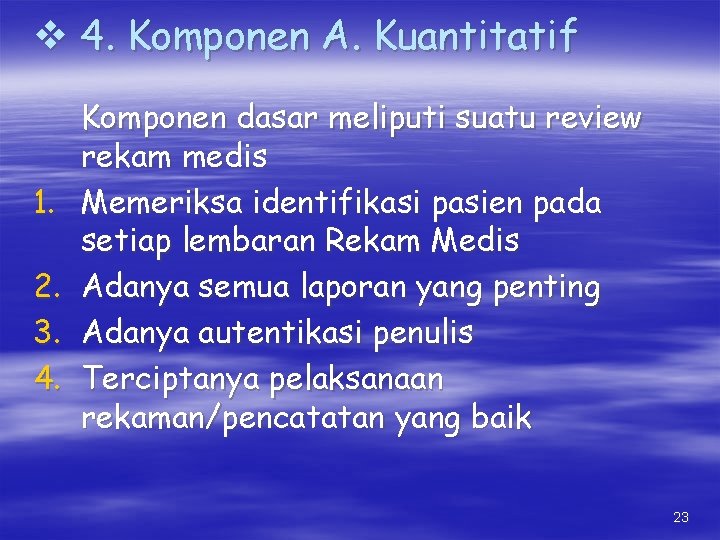 ❖ 4. Komponen A. Kuantitatif

Komponen dasar meliputi suatu review rekam medis

1. Memeriksa identifikasi pasien pada setiap lembaran Rekam Medis
2. Adanya semua laporan yang penting
3. Adanya autentikasi penulis
4. Terciptanya pelaksanaan rekaman/pencatatan yang baik

23